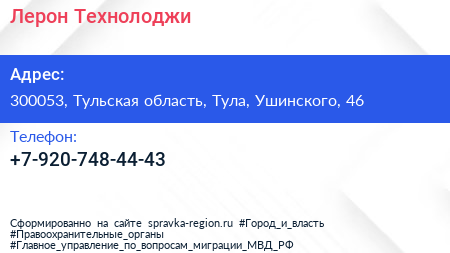 Лерон Технолоджи

Адрес:

300053, Тульская область, Тула, Ушинского, 46

Телефон:

+7-920-748-44-43

Сформированно на сайте spravka-region.ru #Город_и_власть #Правоохранительные_органы #Главное_управление_по_вопросам_миграции_МВД_РФ